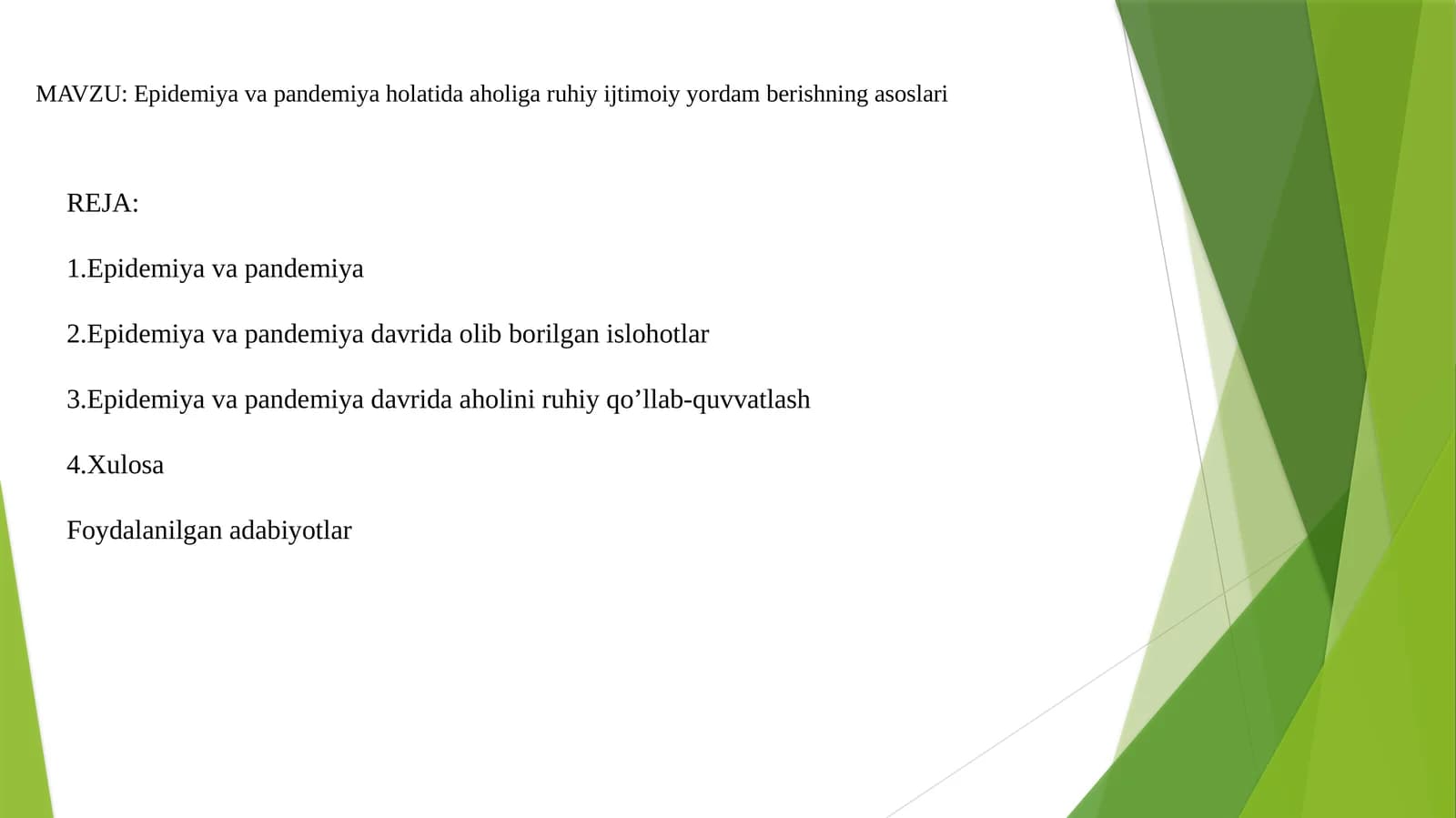 MAVZU: Epidemiya va pandemiya holatida aholiga ruhiy ijtimoiy yordam berishning asoslari

REJA:

1.Epidemiya va pandemiya

2.Epidemiya va pandemiya davrida olib borilgan islohotlar

3.Epidemiya va pandemiya davrida aholini ruhiy qo'llab-quvvatlash

4.Xulosa

Foydalanilgan adabiyotlar